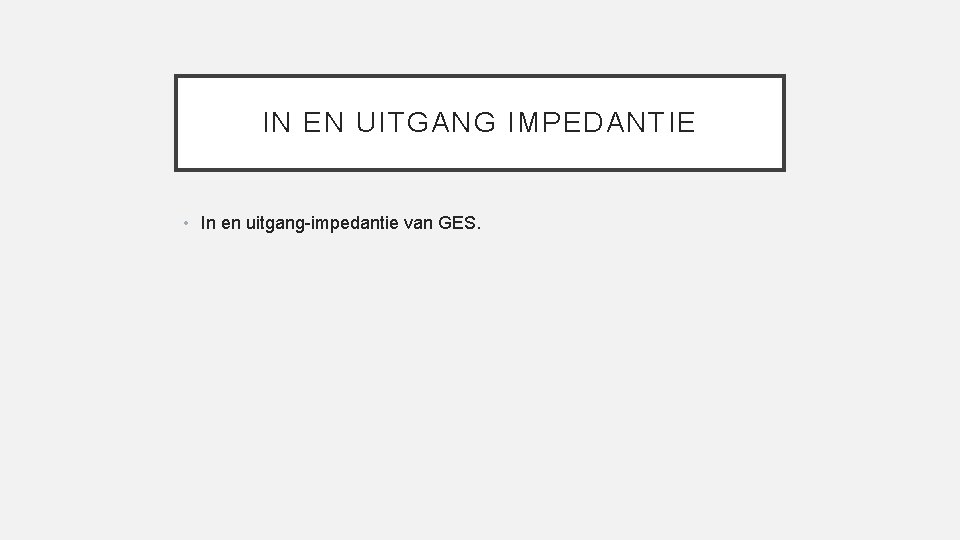 IN EN UITGANG IMPEDANTIE

• In en uitgang-impedantie van GES.